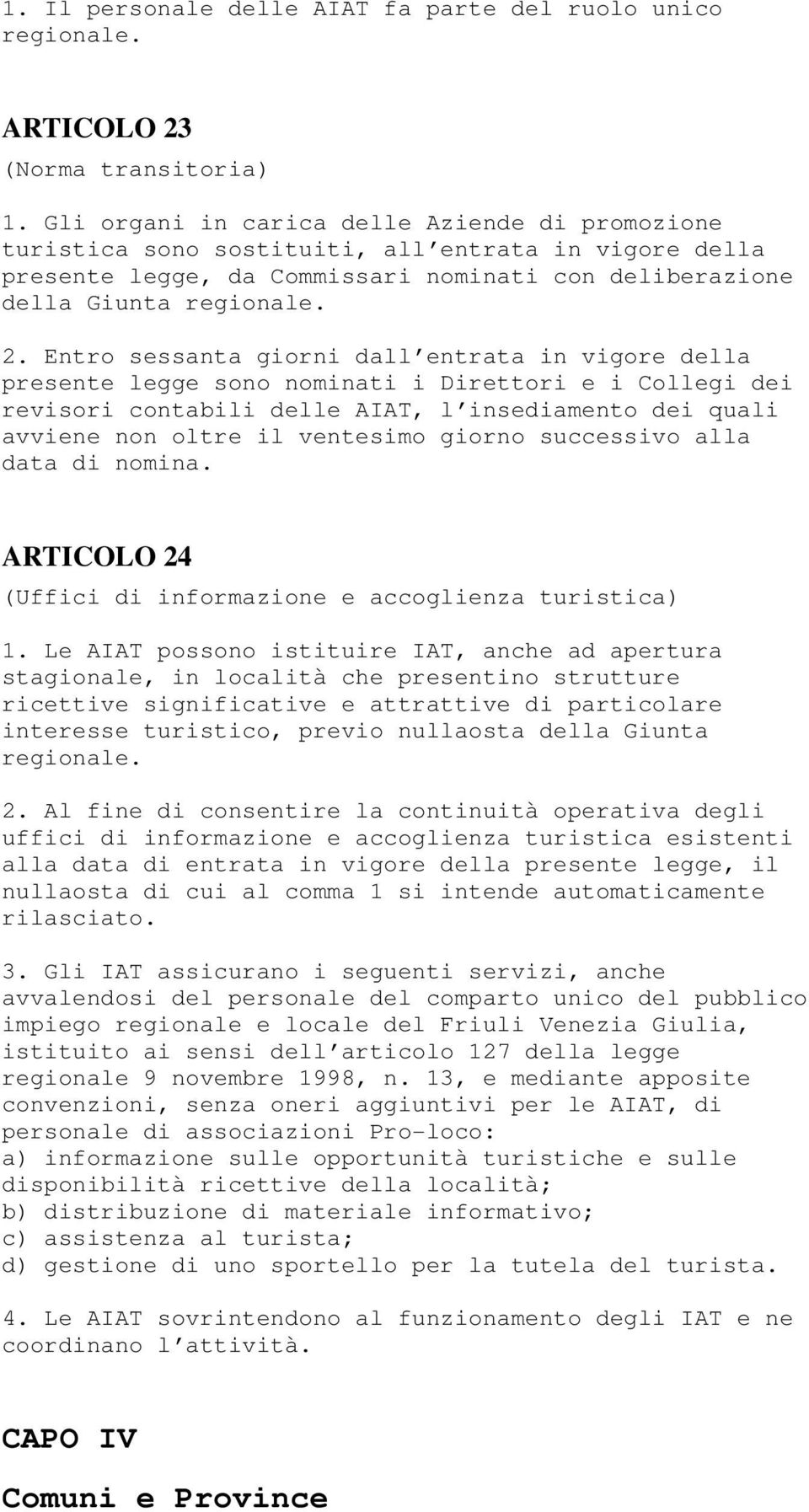 1. Il personale delle AIAT fa parte del ruolo unico regionale.

ARTICOLO 23
(Norma transitoria)

1. Gli organi in carica delle Aziende di promozione turistica sono sostituiti, all'entrata in vigore della presente legge, da Commissari nominati con deliberazione della Giunta regionale.

2. Entro sessanta giorni dall'entrata in vigore della presente legge sono nominati i Direttori e i Collegi dei revisori contabili delle AIAT, l'insediamento dei quali avviene non oltre il ventesimo giorno successivo alla data di nomina.

ARTICOLO 24
(Uffici di informazione e accoglienza turistica)

1. Le AIAT possono istituire IAT, anche ad apertura stagionale, in località che presentino strutture ricettive significative e attrattive di particolare interesse turistico, previo nullaosta della Giunta regionale.

2. Al fine di consentire la continuità operativa degli uffici di informazione e accoglienza turistica esistenti alla data di entrata in vigore della presente legge, il nullaosta di cui al comma 1 si intende automaticamente rilasciato.

3. Gli IAT assicurano i seguenti servizi, anche avvalendosi del personale del comparto unico del pubblico impiego regionale e locale del Friuli Venezia Giulia, istituito ai sensi dell'articolo 127 della legge regionale 9 novembre 1998, n. 13, e mediante apposite convenzioni, senza oneri aggiuntivi per le AIAT, di personale di associazioni Pro-loco:
a) informazione sulle opportunità turistiche e sulle disponibilità ricettive della località;
b) distribuzione di materiale informativo;
c) assistenza al turista;
d) gestione di uno sportello per la tutela del turista.

4. Le AIAT sovrintendono al funzionamento degli IAT e ne coordinano l'attività.

CAPO IV

Comuni e Province